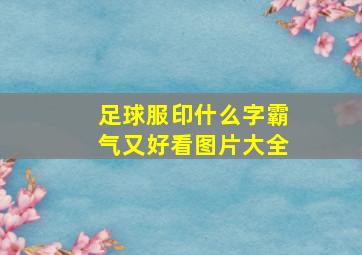 足球服印什么字霸气又好看图片大全